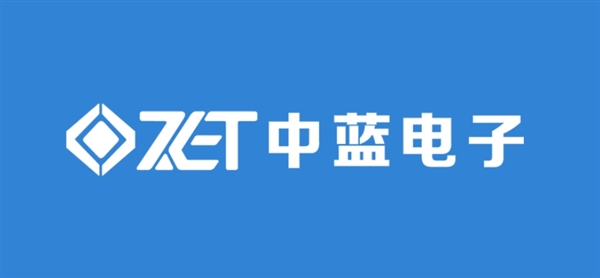 ZET 中蓝电子